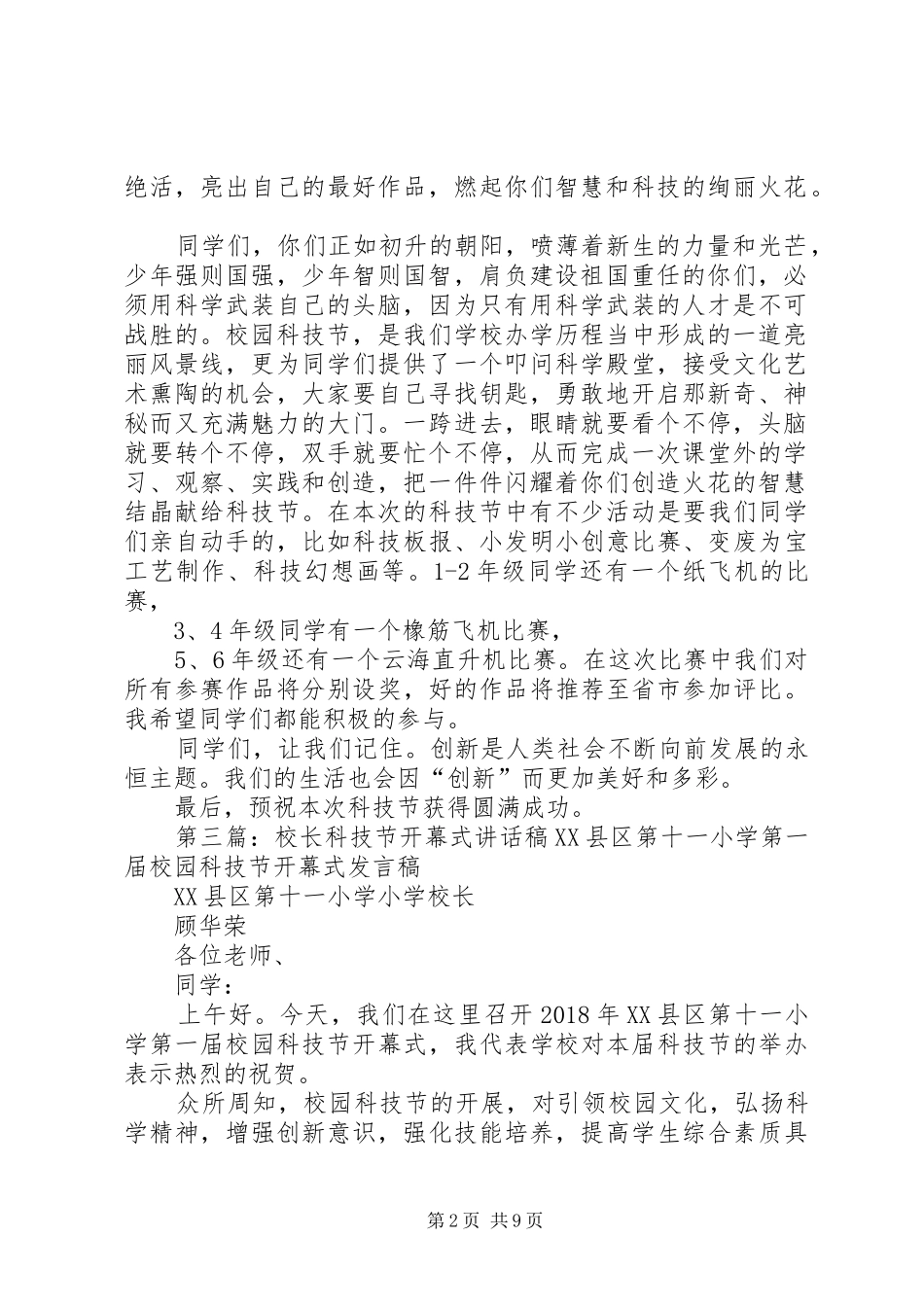 绝活，亮出自己的最好作品，燃起你们智慧和科技的绚丽火花。

同学们，你们正如初升的朝阳，喷薄着新生的力量和光芒，少年强则国强，少年智则国智，肩负建设祖国重任的你们，必须用科学武装自己的头脑，因为只有用科学武装的人才是不可战胜的。校园科技节，是我们学校办学历程当中形成的一道亮丽风景线，更为同学们提供了一个叩问科学殿堂，接受文化艺术熏陶的机会，大家要自己寻找钥匙，勇敢地开启那新奇、神秘而又充满魅力的大门。一跨进去，眼睛就要看个不停，头脑就要转个不停，双手就要忙个不停，从而完成一次课堂外的学习、观察、实践和创造，把一件件闪耀着你们创造火花的智慧结晶献给科技节。在本次的科技节中有不少活动是要我们同学们亲自动手的，比如科技板报、小发明小创意比赛、变废为宝工艺制作、科技幻想画等。1-2年级同学还有一个纸飞机的比赛，

3、4年级同学有一个橡筋飞机比赛，

5、6年级还有一个云海直升机比赛。在这次比赛中我们对所有参赛作品将分别设奖，好的作品将推荐至省市参加评比。我希望同学们都能积极的参与。

同学们，让我们记住。创新是人类社会不断向前发展的永恒主题。我们的生活也会因“创新”而更加美好和多彩。

最后，预祝本次科技节获得圆满成功。

第三篇：校长科技节开幕式讲话稿XX县区第十一小学第一届校园科技节开幕式发言稿

XX县区第十一小学小学校长

顾华荣

各位老师、

同学：

上午好。今天，我们在这里召开2018年XX县区第十一小学第一届校园科技节开幕式，我代表学校对本届科技节的举办表示热烈的祝贺。

众所周知，校园科技节的开展，对引领校园文化，弘扬科学精神，增强创新意识，强化技能培养，提高学生综合素质具

第2页 共9页